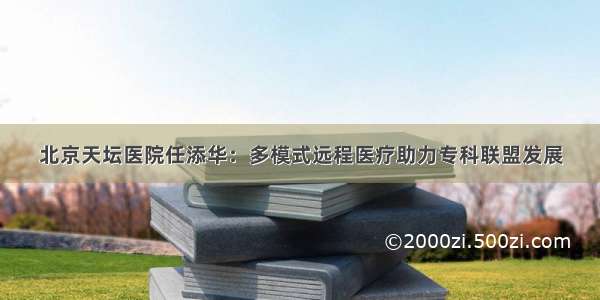 北京天坛医院任添华：多模式远程医疗助力专科联盟发展

©2000zi.500zi.com